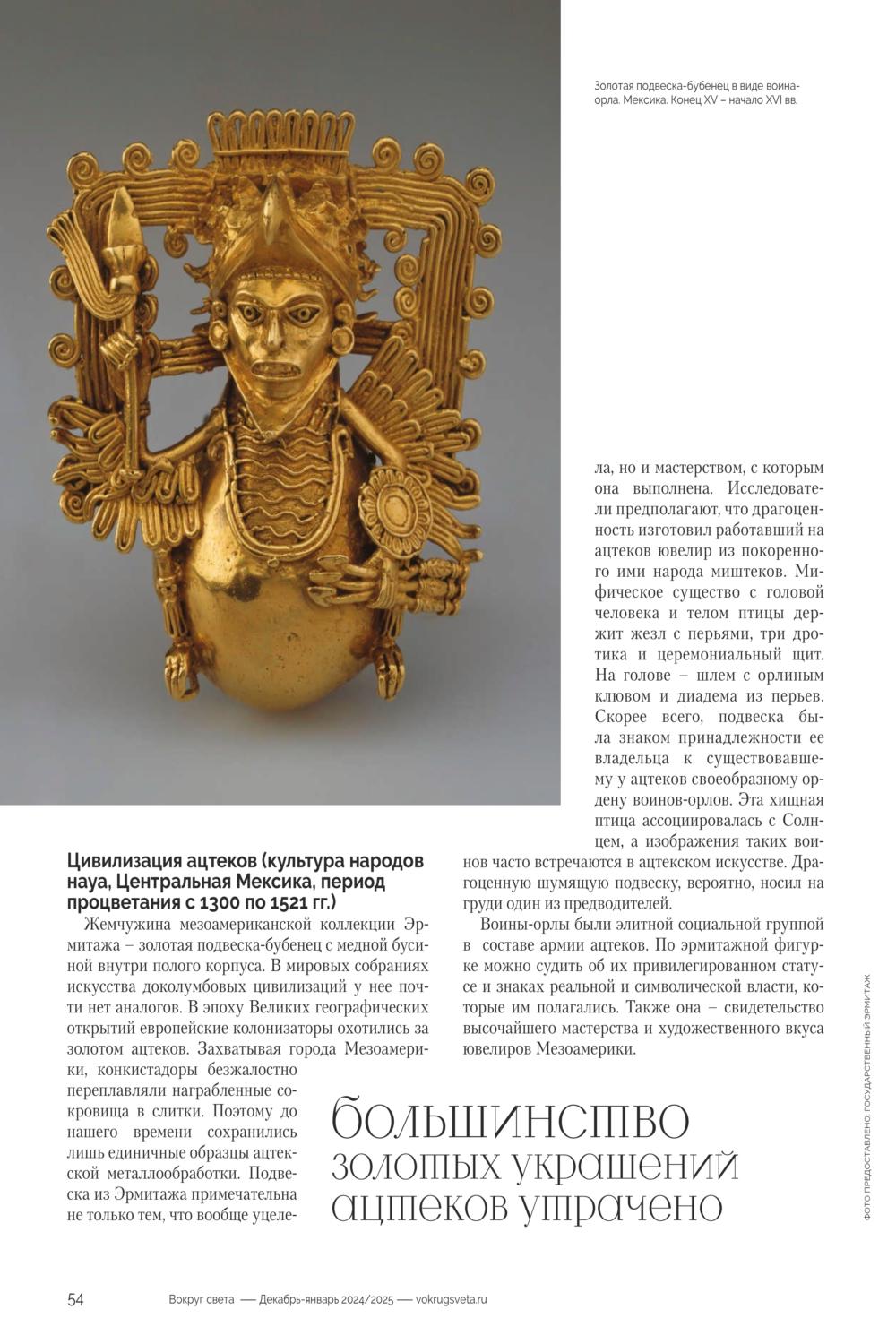 Золотая подвеска-бубенец в виде воина-орла. Мексика. Конец XV – начало XVI вв.

Цивилизация ацтеков (культура народов науа, Центральная Мексика, период процветания с 1300 по 1521 гг.)

Жемчужина мезоамериканской коллекции Эрмитажа – золотая подвеска-бубенец с медной бусиной внутри полого корпуса. В мировых собраниях искусства доколумбовых цивилизаций у нее почти нет аналогов. В эпоху Великих географических открытий европейские колонизаторы охотились за золотом ацтеков. Захватывая города Мезоамерики, конкистадоры безжалостно переплавляли награбленные сокровища в слитки. Поэтому до нашего времени сохранились лишь единичные образцы ацтекской металлообработки. Подвеска из Эрмитажа примечательна не только тем, что вообще уцелела, но и мастерством, с которым она выполнена. Исследователи предполагают, что драгоценность изготовил работавший на ацтеков ювелир из покоренного ими народа миштеков. Мифическое существо с головой человека и телом птицы держит жезл с перьями, три дротика и церемониальный щит. На голове – шлем с орлиным клювом и диадема из перьев. Скорее всего, подвеска была знаком принадлежности ее владельца к существовавшему у ацтеков своеобразному ордену воинов-орлов. Эта хищная птица ассоциировалась с Солнцем, а изображения таких воинов часто встречаются в ацтекском искусстве. Драгоценную шумящую подвеску, вероятно, носил на груди один из предводителей.

Воины-орлы были элитной социальной группой в составе армии ацтеков. По эрмитажной фигурке можно судить об их привилегированном статусе и знаках реальной и символической власти, которые им полагались. Также она – свидетельство высочайшего мастерства и художественного вкуса ювелиров Мезоамерики.

большинство золотых украшений ацтеков утрачено

ФОТО ПРЕДОСТАВЛЕНО: ГОСУДАРСТВЕННЫЙ ЭРМИТАЖ

54 Вокруг света — Декабрь-январь 2024/2025 — vokrugsveta.ru